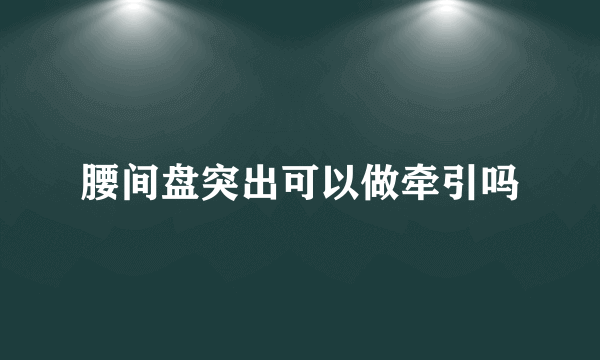 腰间盘突出可以做牵引吗